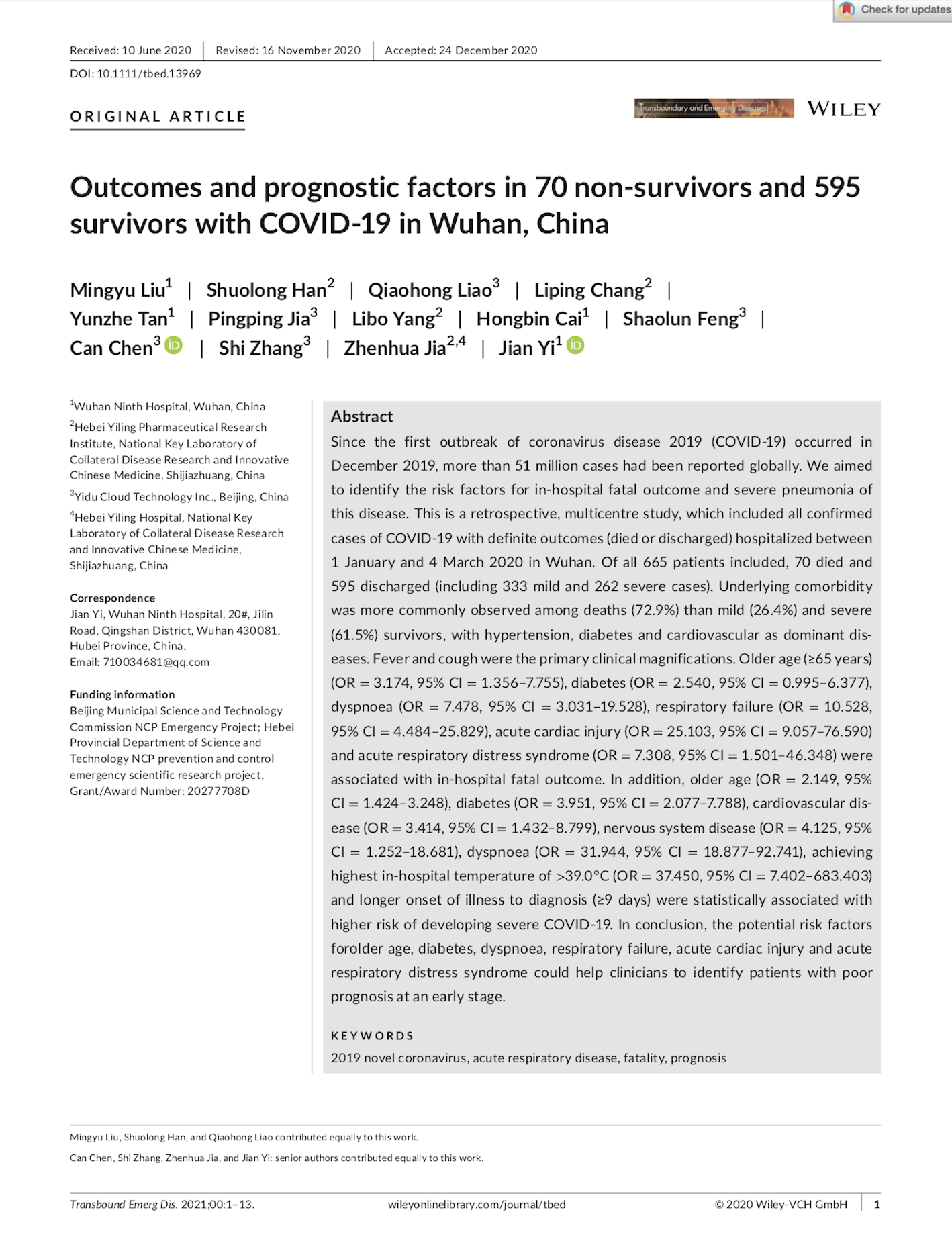 Check for updates

Received: 10 June 2020 | Revised: 16 November 2020 | Accepted: 24 December 2020

DOI: 10.1111/tbed.13969

ORIGINAL ARTICLE

Transboundary and Emerging Diseases

WILEY

Outcomes and prognostic factors in 70 non-survivors and 595 survivors with COVID-19 in Wuhan, China

Mingyu Liu$^1$ | Shuolong Han$^2$ | Qiaohong Liao$^3$ | Liping Chang$^2$ | Yunzhe Tan$^1$ | Pingping Jia$^3$ | Libo Yang$^2$ | Hongbin Cai$^1$ | Shaolun Feng$^3$ | Can Chen$^3$ | Shi Zhang$^3$ | Zhenhua Jia$^{2,4}$ | Jian Yi$^1$

$^1$Wuhan Ninth Hospital, Wuhan, China

$^2$Hebei Yiling Pharmaceutical Research Institute, National Key Laboratory of Collateral Disease Research and Innovative Chinese Medicine, Shijiazhuang, China

$^3$Yidu Cloud Technology Inc., Beijing, China

$^4$Hebei Yiling Hospital, National Key Laboratory of Collateral Disease Research and Innovative Chinese Medicine, Shijiazhuang, China

Correspondence
Jian Yi, Wuhan Ninth Hospital, 20#, Jilin Road, Qingshan District, Wuhan 430081, Hubei Province, China.
Email: 710034681@qq.com

Funding information
Beijing Municipal Science and Technology Commission NCP Emergency Project; Hebei Provincial Department of Science and Technology NCP prevention and control emergency scientific research project, Grant/Award Number: 20277708D

Abstract
Since the first outbreak of coronavirus disease 2019 (COVID-19) occurred in December 2019, more than 51 million cases had been reported globally. We aimed to identify the risk factors for in-hospital fatal outcome and severe pneumonia of this disease. This is a retrospective, multicentre study, which included all confirmed cases of COVID-19 with definite outcomes (died or discharged) hospitalized between 1 January and 4 March 2020 in Wuhan. Of all 665 patients included, 70 died and 595 discharged (including 333 mild and 262 severe cases). Underlying comorbidity was more commonly observed among deaths (72.9%) than mild (26.4%) and severe (61.5%) survivors, with hypertension, diabetes and cardiovascular as dominant diseases. Fever and cough were the primary clinical magnifications. Older age (≥65 years) (OR = 3.174, 95% CI = 1.356–7.755), diabetes (OR = 2.540, 95% CI = 0.995–6.377), dyspnoea (OR = 7.478, 95% CI = 3.031–19.528), respiratory failure (OR = 10.528, 95% CI = 4.484–25.829), acute cardiac injury (OR = 25.103, 95% CI = 9.057–76.590) and acute respiratory distress syndrome (OR = 7.308, 95% CI = 1.501–46.348) were associated with in-hospital fatal outcome. In addition, older age (OR = 2.149, 95% CI = 1.424–3.248), diabetes (OR = 3.951, 95% CI = 2.077–7.788), cardiovascular disease (OR = 3.414, 95% CI = 1.432–8.799), nervous system disease (OR = 4.125, 95% CI = 1.252–18.681), dyspnoea (OR = 31.944, 95% CI = 18.877–92.741), achieving highest in-hospital temperature of >39.0°C (OR = 37.450, 95% CI = 7.402–683.403) and longer onset of illness to diagnosis (≥9 days) were statistically associated with higher risk of developing severe COVID-19. In conclusion, the potential risk factors forolder age, diabetes, dyspnoea, respiratory failure, acute cardiac injury and acute respiratory distress syndrome could help clinicians to identify patients with poor prognosis at an early stage.

KEYWORDS
2019 novel coronavirus, acute respiratory disease, fatality, prognosis

Mingyu Liu, Shuolong Han, and Qiaohong Liao contributed equally to this work.

Can Chen, Shi Zhang, Zhenhua Jia, and Jian Yi: senior authors contributed equally to this work.

Transbound Emerg Dis. 2021;00:1–13. wileyonlinelibrary.com/journal/tbed © 2020 Wiley-VCH GmbH | 1